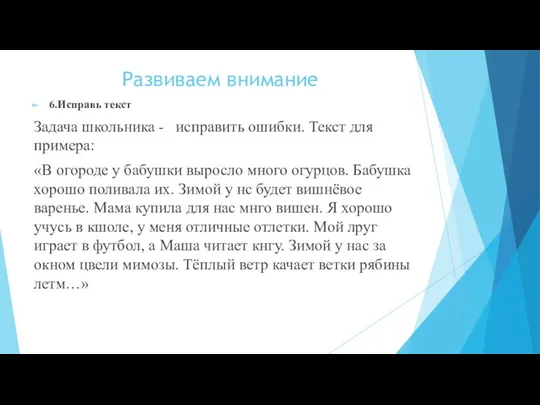 Развиваем внимание

6.Исправь текст

Задача школьника - исправить ошибки. Текст для примера:

«В огороде у бабушки выросло много огурцов. Бабушка хорошо поливала их. Зимой у нс будет вишнёвое варенье. Мама купила для нас мнго вишен. Я хорошо учусь в кшоле, у меня отличные отлетки. Мой лруг играет в футбол, а Маша читает кнгу. Зимой у нас за окном цвели мимозы. Тёплый ветр качает ветки рябины летм…»